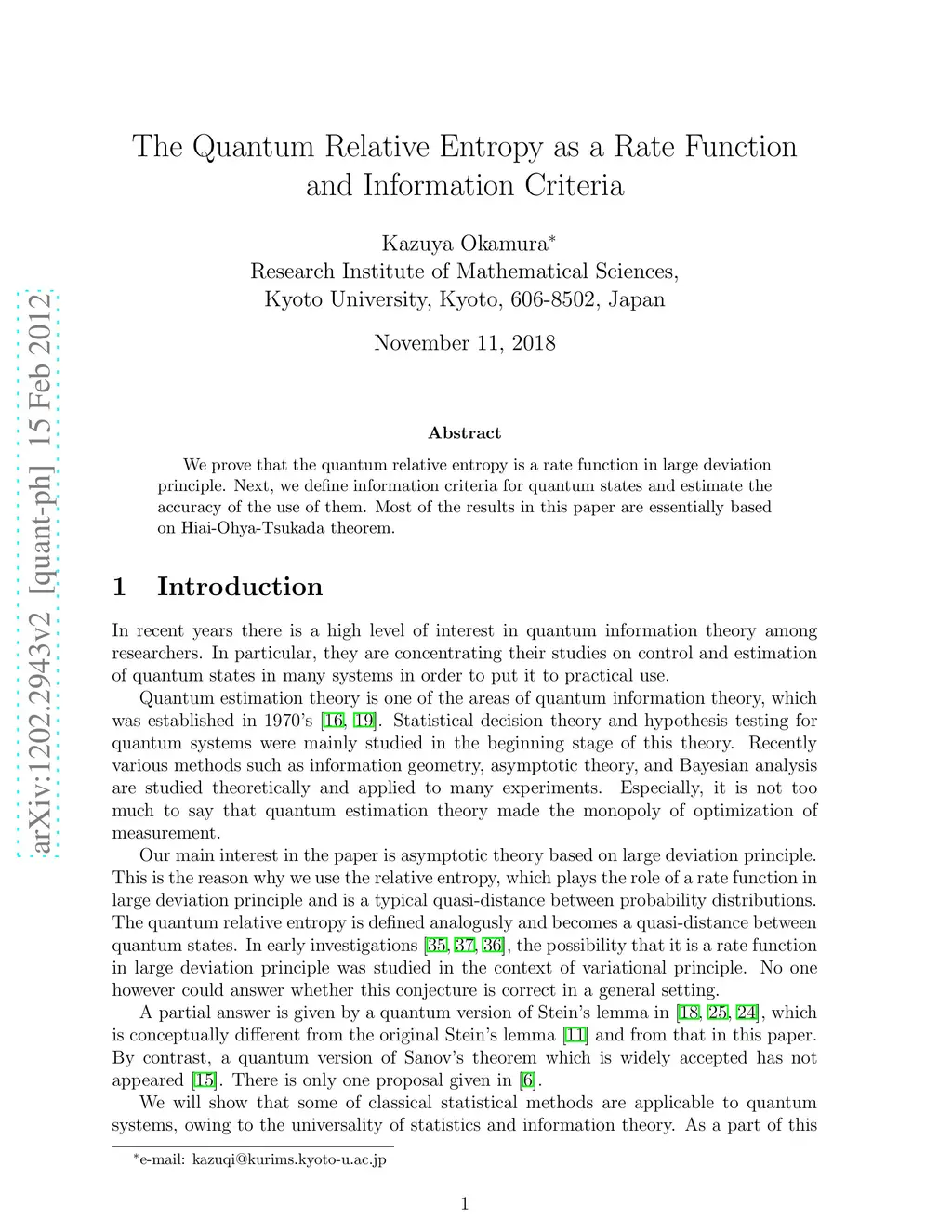 arXiv:1202.2943v2 [quant-ph] 15 Feb 2012

The Quantum Relative Entropy as a Rate Function and Information Criteria

Kazuya Okamura*
Research Institute of Mathematical Sciences,
Kyoto University, Kyoto, 606-8502, Japan

November 11, 2018

Abstract

We prove that the quantum relative entropy is a rate function in large deviation principle. Next, we define information criteria for quantum states and estimate the accuracy of the use of them. Most of the results in this paper are essentially based on Hiai-Ohya-Tsukada theorem.

1 Introduction

In recent years there is a high level of interest in quantum information theory among researchers. In particular, they are concentrating their studies on control and estimation of quantum states in many systems in order to put it to practical use.

Quantum estimation theory is one of the areas of quantum information theory, which was established in 1970's [16, 19]. Statistical decision theory and hypothesis testing for quantum systems were mainly studied in the beginning stage of this theory. Recently various methods such as information geometry, asymptotic theory, and Bayesian analysis are studied theoretically and applied to many experiments. Especially, it is not too much to say that quantum estimation theory made the monopoly of optimization of measurement.

Our main interest in the paper is asymptotic theory based on large deviation principle. This is the reason why we use the relative entropy, which plays the role of a rate function in large deviation principle and is a typical quasi-distance between probability distributions. The quantum relative entropy is defined analogusly and becomes a quasi-distance between quantum states. In early investigations [35, 37, 36], the possibility that it is a rate function in large deviation principle was studied in the context of variational principle. No one however could answer whether this conjecture is correct in a general setting.

A partial answer is given by a quantum version of Stein's lemma in [18, 25, 24], which is conceptually different from the original Stein's lemma [11] and from that in this paper. By contrast, a quantum version of Sanov's theorem which is widely accepted has not appeared [15]. There is only one proposal given in [6].

We will show that some of classical statistical methods are applicable to quantum systems, owing to the universality of statistics and information theory. As a part of this

*e-mail: kazuqi@kurims.kyoto-u.ac.jp

1